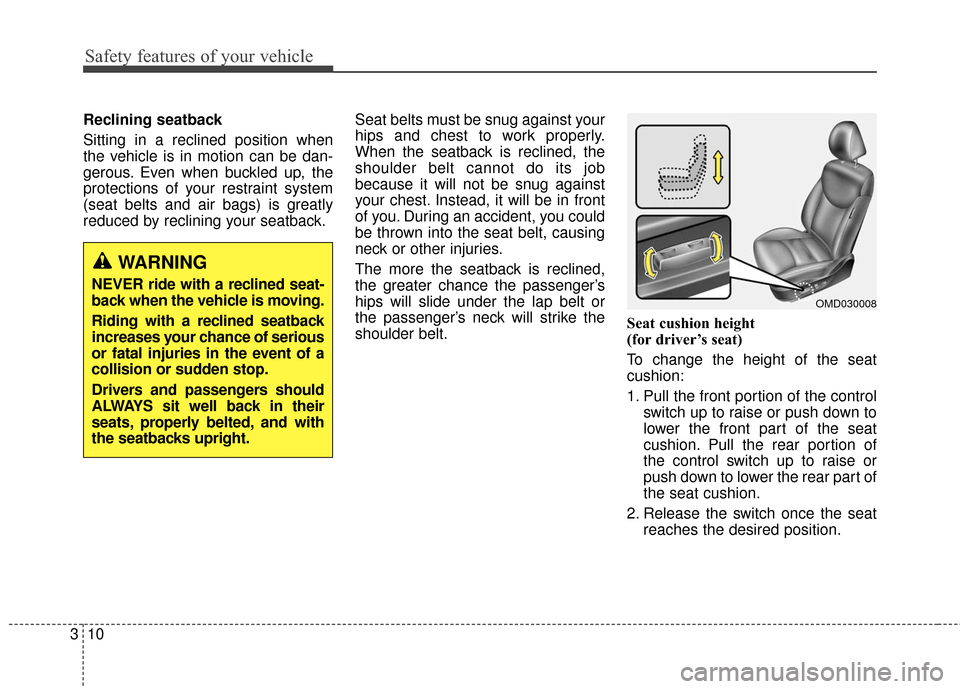 Safety features of your vehicle

Reclining seatback

Sitting in a reclined position when the vehicle is in motion can be dangerous. Even when buckled up, the protections of your restraint system (seat belts and air bags) is greatly reduced by reclining your seatback.

WARNING

NEVER ride with a reclined seatback when the vehicle is moving.

Riding with a reclined seatback increases your chance of serious or fatal injuries in the event of a collision or sudden stop.

Drivers and passengers should ALWAYS sit well back in their seats, properly belted, and with the seatbacks upright.

Seat belts must be snug against your hips and chest to work properly. When the seatback is reclined, the shoulder belt cannot do its job because it will not be snug against your chest. Instead, it will be in front of you. During an accident, you could be thrown into the seat belt, causing neck or other injuries.

The more the seatback is reclined, the greater chance the passenger's hips will slide under the lap belt or the passenger's neck will strike the shoulder belt.

OMD030008

Seat cushion height (for driver's seat)

To change the height of the seat cushion:

1. Pull the front portion of the control switch up to raise or push down to lower the front part of the seat cushion. Pull the rear portion of the control switch up to raise or push down to lower the rear part of the seat cushion.

2. Release the switch once the seat reaches the desired position.

3 10

carmanualsonline.info